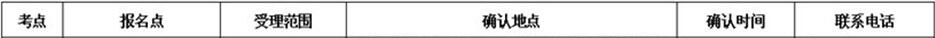 | 考点 | 报名点 | 受理范围 | 确认地点 | 确认时间 | 联系电话 |
|---|---|---|---|---|---|